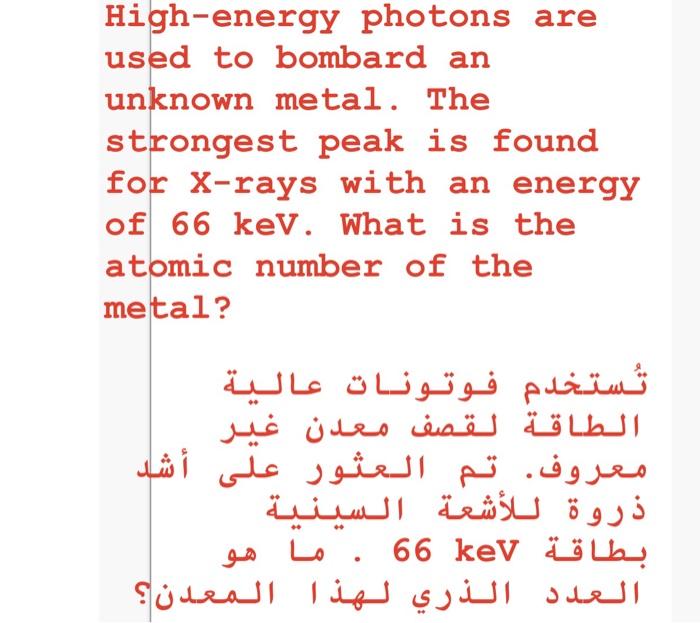 High-energy photons are used to bombard an unknown metal. The strongest peak is found for X-rays with an energy of 66 keV. What is the atomic number of the metal?

تُستخدم فوتونات عالية الطاقة لقصف معدن غير معروف. تم العثور على أشد ذروة للأشعة السينية بطاقة 66 keV . ما هو العدد الذري لهذا المعدن؟